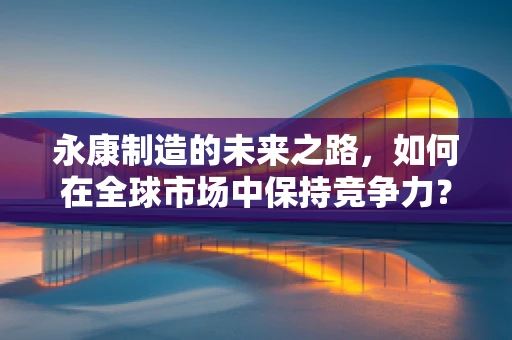 永康制造的未来之路，如何在全球市场中保持竞争力?